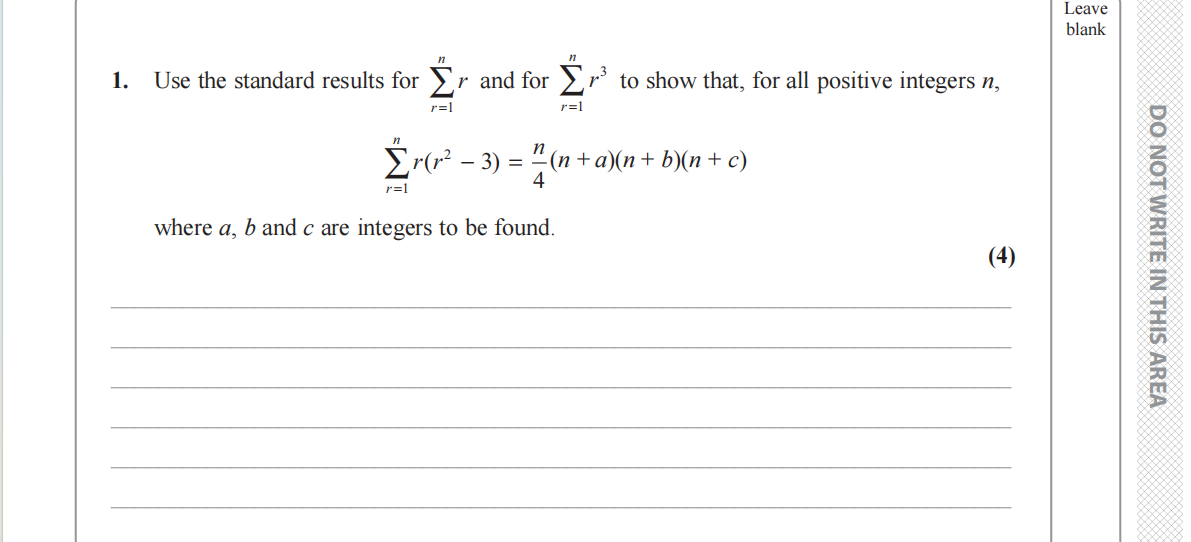 Leave blank

1. Use the standard results for $\sum_{r=1}^{n} r$ and for $\sum_{r=1}^{n} r^3$ to show that, for all positive integers $n$,

$\sum_{r=1}^{n} r(r^2 - 3) = \frac{n}{4}(n + a)(n + b)(n + c)$

where $a$, $b$ and $c$ are integers to be found.

(4)

DO NOT WRITE IN THIS AREA